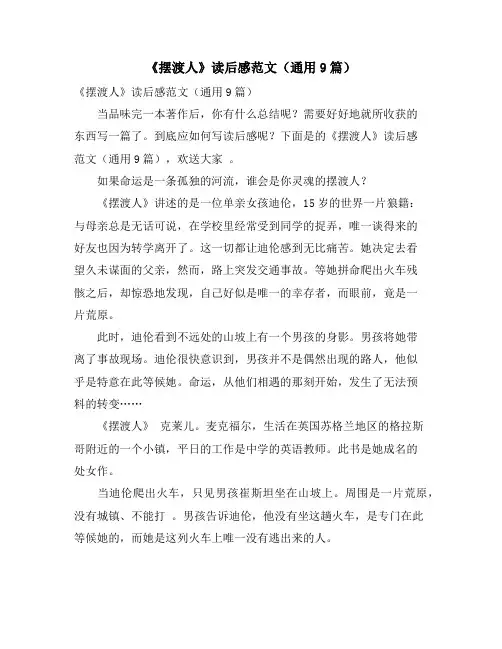 《摆渡人》读后感范文（通用9篇）

《摆渡人》读后感范文（通用9篇）

当品味完一本著作后，你有什么总结呢？需要好好地就所收获的东西写一篇了。到底应如何写读后感呢？下面是的《摆渡人》读后感范文（通用9篇），欢送大家 。

如果命运是一条孤独的河流，谁会是你灵魂的摆渡人？

《摆渡人》讲述的是一位单亲女孩迪伦，15岁的世界一片狼籍：与母亲总是无话可说，在学校里经常受到同学的捉弄，唯一谈得来的好友也因为转学离开了。这一切都让迪伦感到无比痛苦。她决定去看望久未谋面的父亲，然而，路上突发交通事故。等她拼命爬出火车残骸之后，却惊恐地发现，自己好似是唯一的幸存者，而眼前，竟是一片荒原。

此时，迪伦看到不远处的山坡上有一个男孩的身影。男孩将她带离了事故现场。迪伦很快意识到，男孩并不是偶然出现的路人，他似乎是特意在此等候她。命运，从他们相遇的那刻开始，发生了无法预料的转变……

《摆渡人》 克莱儿。麦克福尔，生活在英国苏格兰地区的格拉斯哥附近的一个小镇，平日的工作是中学的英语教师。此书是她成名的处女作。

当迪伦爬出火车，只见男孩崔斯坦坐在山坡上。周围是一片荒原，没有城镇、不能打 。男孩告诉迪伦，他没有坐这趟火车，是专门在此等候她的，而她是这列火车上唯一没有逃出来的人。